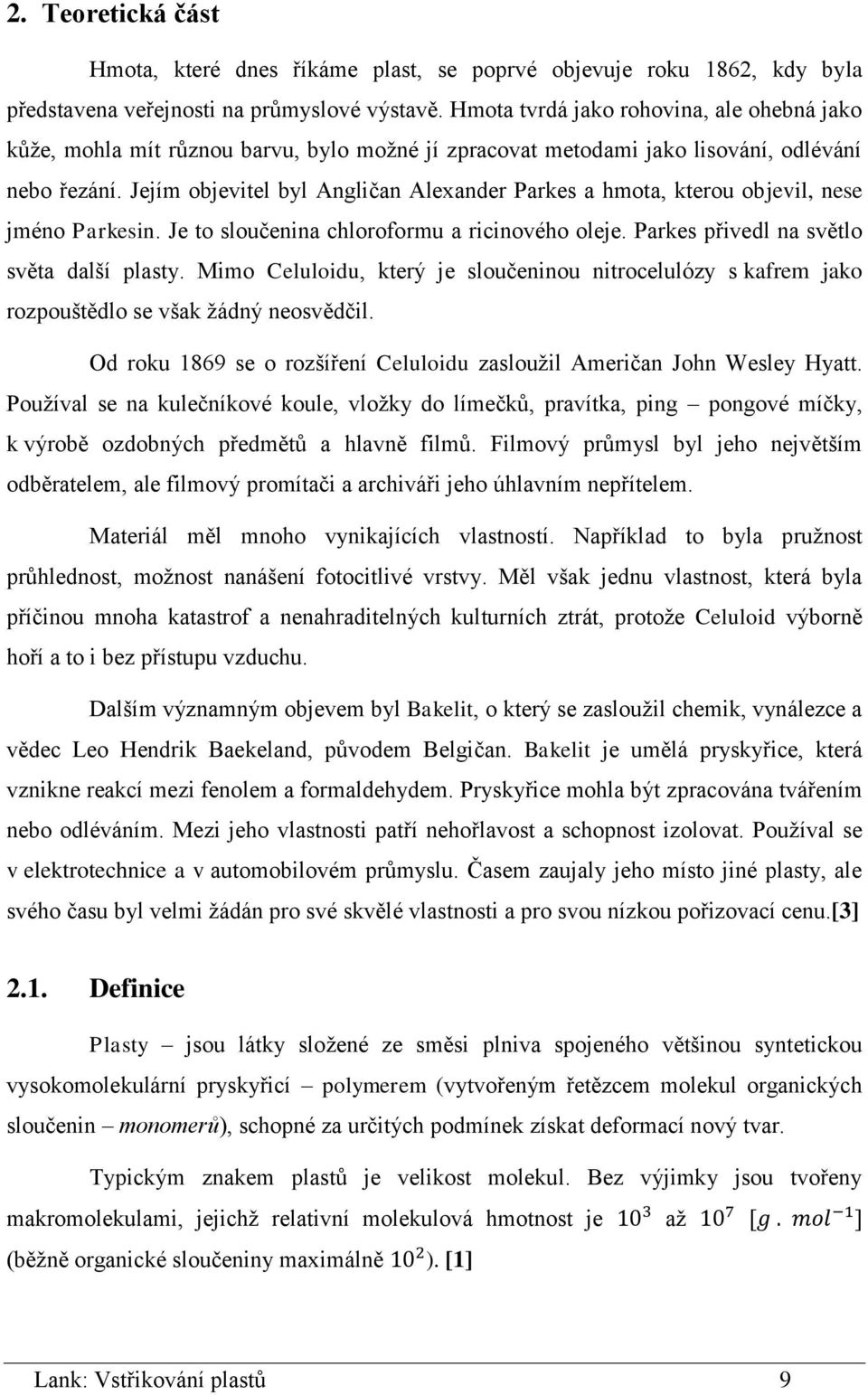 2. Teoretická část

Hmota, které dnes říkáme plast, se poprvé objevuje roku 1862, kdy byla představena veřejnosti na průmyslové výstavě. Hmota tvrdá jako rohovina, ale ohebná jako kůže, mohla mít různou barvu, bylo možné jí zpracovat metodami jako lisování, odlévání nebo řezání. Jejím objevitel byl Angličan Alexander Parkes a hmota, kterou objevil, nese jméno Parkesin. Je to sloučenina chloroformu a ricinového oleje. Parkes přivedl na světlo světa další plasty. Mimo Celuloidu, který je sloučeninou nitrocelulózy s kafrem jako rozpouštědlo se však žádný neosvědčil.

Od roku 1869 se o rozšíření Celuloidu zasloužil Američan John Wesley Hyatt. Používal se na kulečníkové koule, vložky do límečků, pravítka, ping – pongové míčky, k výrobě ozdobných předmětů a hlavně filmů. Filmový průmysl byl jeho největším odběratelem, ale filmový promítači a archiváři jeho úhlavním nepřítelem.

Materiál měl mnoho vynikajících vlastností. Například to byla pružnost průhlednost, možnost nanášení fotocitlivé vrstvy. Měl však jednu vlastnost, která byla příčinou mnoha katastrof a nenahraditelných kulturních ztrát, protože Celuloid výborně hoří a to i bez přístupu vzduchu.

Dalším významným objevem byl Bakelit, o který se zasloužil chemik, vynálezce a vědec Leo Hendrik Baekeland, původem Belgičan. Bakelit je umělá pryskyřice, která vznikne reakcí mezi fenolem a formaldehydem. Pryskyřice mohla být zpracována tvářením nebo odléváním. Mezi jeho vlastnosti patří nehořlavost a schopnost izolovat. Používal se v elektrotechnice a v automobilovém průmyslu. Časem zaujaly jeho místo jiné plasty, ale svého času byl velmi žádán pro své skvělé vlastnosti a pro svou nízkou pořizovací cenu.[3]

2.1. Definice

Plasty – jsou látky složené ze směsi plniva spojeného většinou syntetickou vysokomolekulární pryskyřicí – polymerem (vytvořeným řetězcem molekul organických sloučenin – monomerů), schopné za určitých podmínek získat deformací nový tvar.

Typickým znakem plastů je velikost molekul. Bez výjimky jsou tvořeny makromolekulami, jejichž relativní molekulová hmotnost je $10^3$ až $10^7$ $[g.mol^{-1}]$ (běžně organické sloučeniny maximálně $10^2$). [1]

Lank: Vstřikování plastů 9